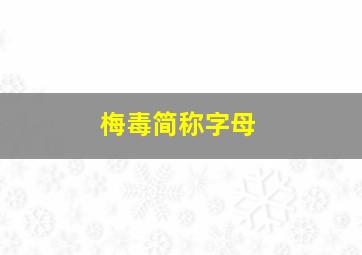 梅毒简称字母